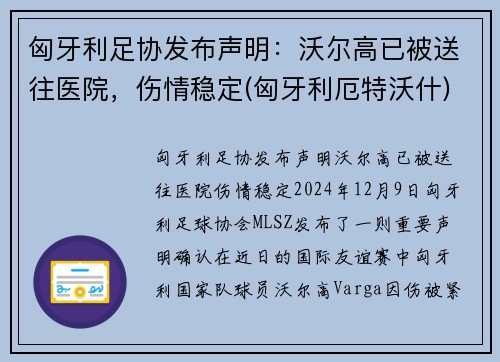 匈牙利足协发布声明：沃尔高已被送往医院，伤情稳定(匈牙利厄特沃什)

匈牙利足协发布声明沃尔高已被送往医院伤情稳定2024年12月9日匈牙利足球协会MLSZ发布了一则重要声明确认在近日的国际友谊赛中匈牙利国家队球员沃尔高Varga因伤被紧